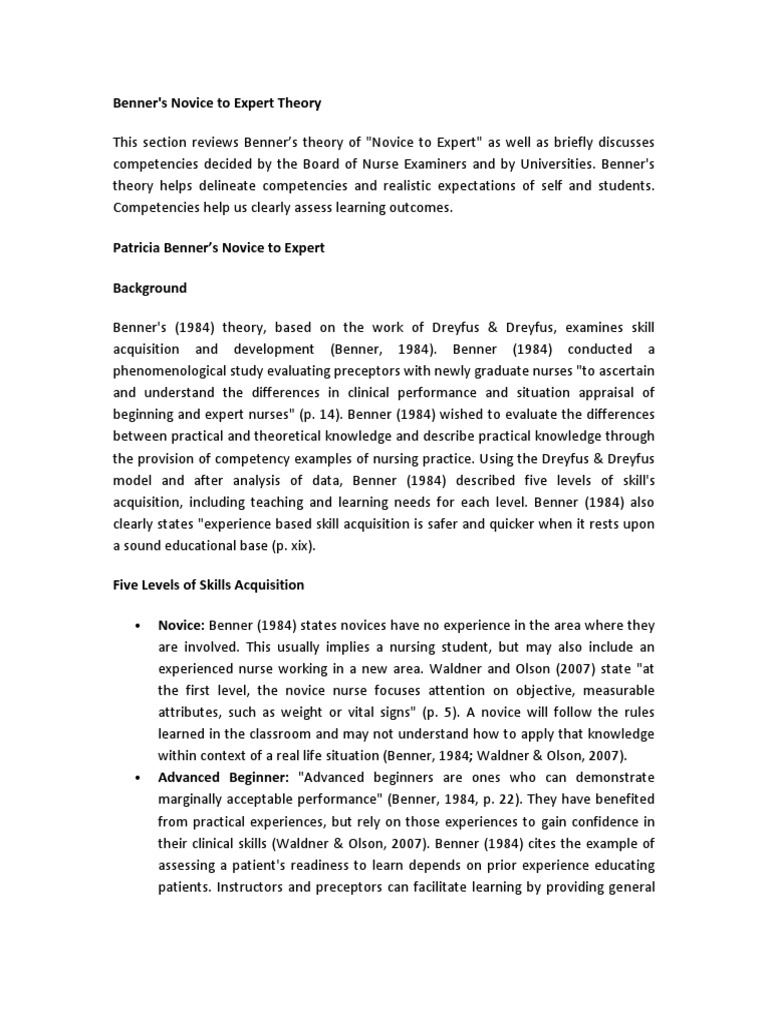 Benner's Novice to Expert Theory

This section reviews Benner's theory of "Novice to Expert" as well as briefly discusses competencies decided by the Board of Nurse Examiners and by Universities. Benner's theory helps delineate competencies and realistic expectations of self and students. Competencies help us clearly assess learning outcomes.

Patricia Benner's Novice to Expert

Background

Benner's (1984) theory, based on the work of Dreyfus & Dreyfus, examines skill acquisition and development (Benner, 1984). Benner (1984) conducted a phenomenological study evaluating preceptors with newly graduate nurses "to ascertain and understand the differences in clinical performance and situation appraisal of beginning and expert nurses" (p. 14). Benner (1984) wished to evaluate the differences between practical and theoretical knowledge and describe practical knowledge through the provision of competency examples of nursing practice. Using the Dreyfus & Dreyfus model and after analysis of data, Benner (1984) described five levels of skill's acquisition, including teaching and learning needs for each level. Benner (1984) also clearly states "experience based skill acquisition is safer and quicker when it rests upon a sound educational base (p. xix).

Five Levels of Skills Acquisition

• Novice: Benner (1984) states novices have no experience in the area where they are involved. This usually implies a nursing student, but may also include an experienced nurse working in a new area. Waldner and Olson (2007) state "at the first level, the novice nurse focuses attention on objective, measurable attributes, such as weight or vital signs" (p. 5). A novice will follow the rules learned in the classroom and may not understand how to apply that knowledge within context of a real life situation (Benner, 1984; Waldner & Olson, 2007).
• Advanced Beginner: "Advanced beginners are ones who can demonstrate marginally acceptable performance" (Benner, 1984, p. 22). They have benefited from practical experiences, but rely on those experiences to gain confidence in their clinical skills (Waldner & Olson, 2007). Benner (1984) cites the example of assessing a patient's readiness to learn depends on prior experience educating patients. Instructors and preceptors can facilitate learning by providing general